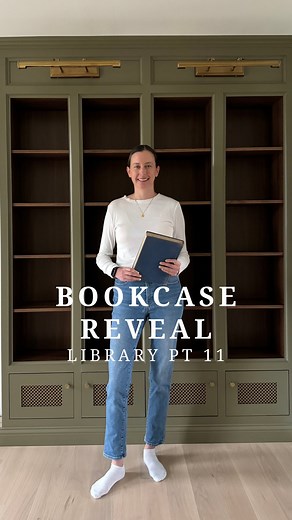 BOOKCASE REVEAL
LIBRARY PT 11